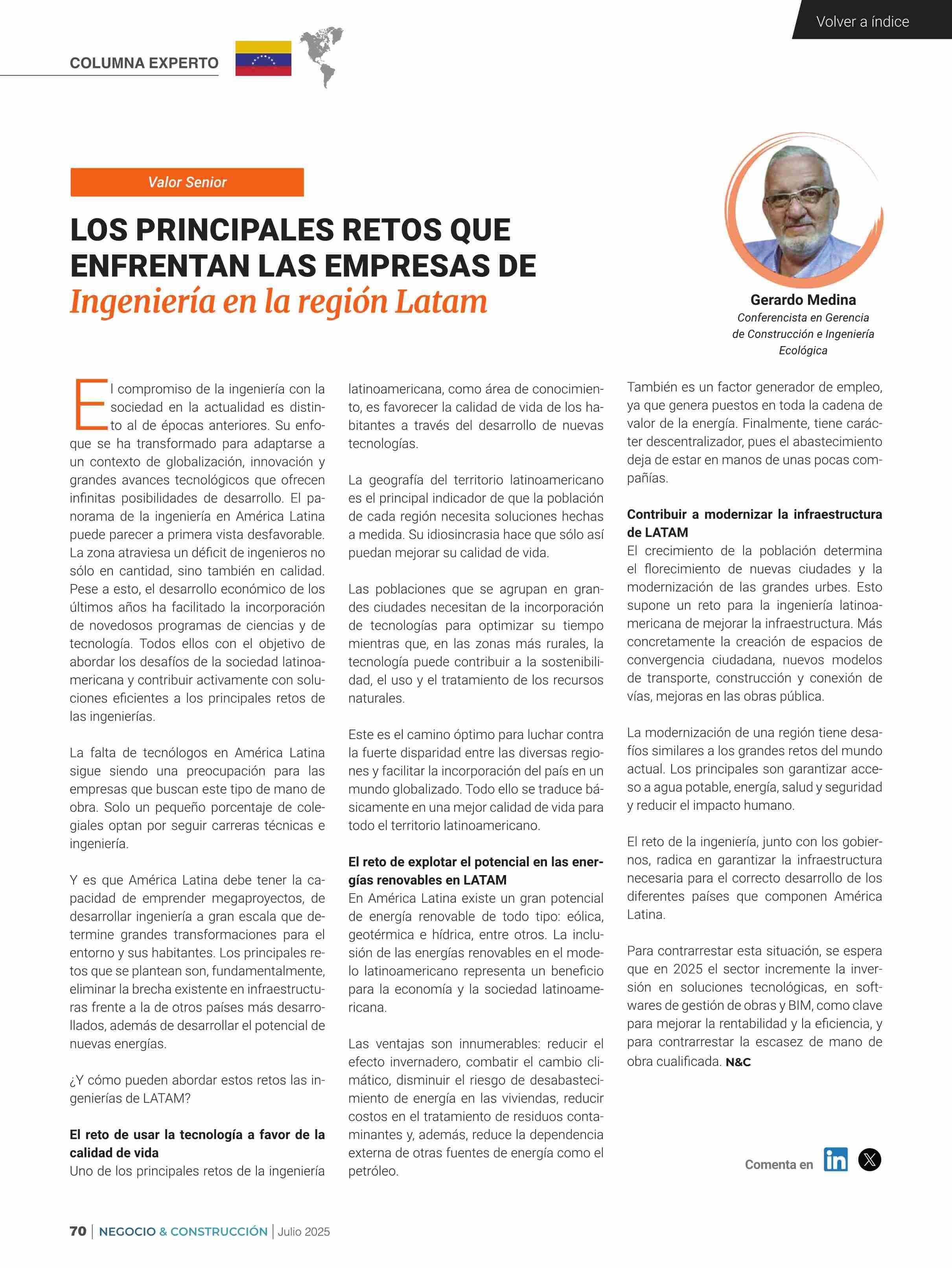 Volver a índice

COLUMNA EXPERTO

Valor Senior

LOS PRINCIPALES RETOS QUE ENFRENTAN LAS EMPRESAS DE Ingeniería en la región Latam

Gerardo Medina
Conferencista en Gerencia de Construcción e Ingeniería Ecológica

El compromiso de la ingeniería con la sociedad en la actualidad es distinto al de épocas anteriores. Su enfoque se ha transformado para adaptarse a un contexto de globalización, innovación y grandes avances tecnológicos que ofrecen infinitas posibilidades de desarrollo. El panorama de la ingeniería en América Latina puede parecer a primera vista desfavorable. La zona atraviesa un déficit de ingenieros no sólo en cantidad, sino también en calidad. Pese a esto, el desarrollo económico de los últimos años ha facilitado la incorporación de novedosos programas de ciencias y de tecnología. Todos ellos con el objetivo de abordar los desafíos de la sociedad latinoamericana y contribuir activamente con soluciones eficientes a los principales retos de las ingenierías.

La falta de tecnólogos en América Latina sigue siendo una preocupación para las empresas que buscan este tipo de mano de obra. Solo un pequeño porcentaje de colegiales optan por seguir carreras técnicas e ingeniería.

Y es que América Latina debe tener la capacidad de emprender megaproyectos, de desarrollar ingeniería a gran escala que determine grandes transformaciones para el entorno y sus habitantes. Los principales retos que se plantean son, fundamentalmente, eliminar la brecha existente en infraestructuras frente a la de otros países más desarrollados, además de desarrollar el potencial de nuevas energías.

¿Y cómo pueden abordar estos retos las ingenierías de LATAM?

El reto de usar la tecnología a favor de la calidad de vida
Uno de los principales retos de la ingeniería latinoamericana, como área de conocimiento, es favorecer la calidad de vida de los habitantes a través del desarrollo de nuevas tecnologías.

La geografía del territorio latinoamericano es el principal indicador de que la población de cada región necesita soluciones hechas a medida. Su idiosincrasia hace que sólo así puedan mejorar su calidad de vida.

Las poblaciones que se agrupan en grandes ciudades necesitan de la incorporación de tecnologías para optimizar su tiempo mientras que, en las zonas más rurales, la tecnología puede contribuir a la sostenibilidad, el uso y el tratamiento de los recursos naturales.

Este es el camino óptimo para luchar contra la fuerte disparidad entre las diversas regiones y facilitar la incorporación del país en un mundo globalizado. Todo ello se traduce básicamente en una mejor calidad de vida para todo el territorio latinoamericano.

El reto de explotar el potencial en las energías renovables en LATAM
En América Latina existe un gran potencial de energía renovable de todo tipo: eólica, geotérmica e hídrica, entre otros. La inclusión de las energías renovables en el modelo latinoamericano representa un beneficio para la economía y la sociedad latinoamericana.

Las ventajas son innumerables: reducir el efecto invernadero, combatir el cambio climático, disminuir el riesgo de desabastecimiento de energía en las viviendas, reducir costos en el tratamiento de residuos contaminantes y, además, reduce la dependencia externa de otras fuentes de energía como el petróleo.

También es un factor generador de empleo, ya que genera puestos en toda la cadena de valor de la energía. Finalmente, tiene carácter descentralizador, pues el abastecimiento deja de estar en manos de unas pocas compañías.

Contribuir a modernizar la infraestructura de LATAM
El crecimiento de la población determina el florecimiento de nuevas ciudades y la modernización de las grandes urbes. Esto supone un reto para la ingeniería latinoamericana de mejorar la infraestructura. Más concretamente la creación de espacios de convergencia ciudadana, nuevos modelos de transporte, construcción y conexión de vías, mejoras en las obras pública.

La modernización de una región tiene desafíos similares a los grandes retos del mundo actual. Los principales son garantizar acceso a agua potable, energía, salud y seguridad y reducir el impacto humano.

El reto de la ingeniería, junto con los gobiernos, radica en garantizar la infraestructura necesaria para el correcto desarrollo de los diferentes países que componen América Latina.

Para contrarrestar esta situación, se espera que en 2025 el sector incremente la inversión en soluciones tecnológicas, en softwares de gestión de obras y BIM, como clave para mejorar la rentabilidad y la eficiencia, y para contrarrestar la escasez de mano de obra cualificada. N&C

Comenta en

70 | NEGOCIO & CONSTRUCCIÓN | Julio 2025